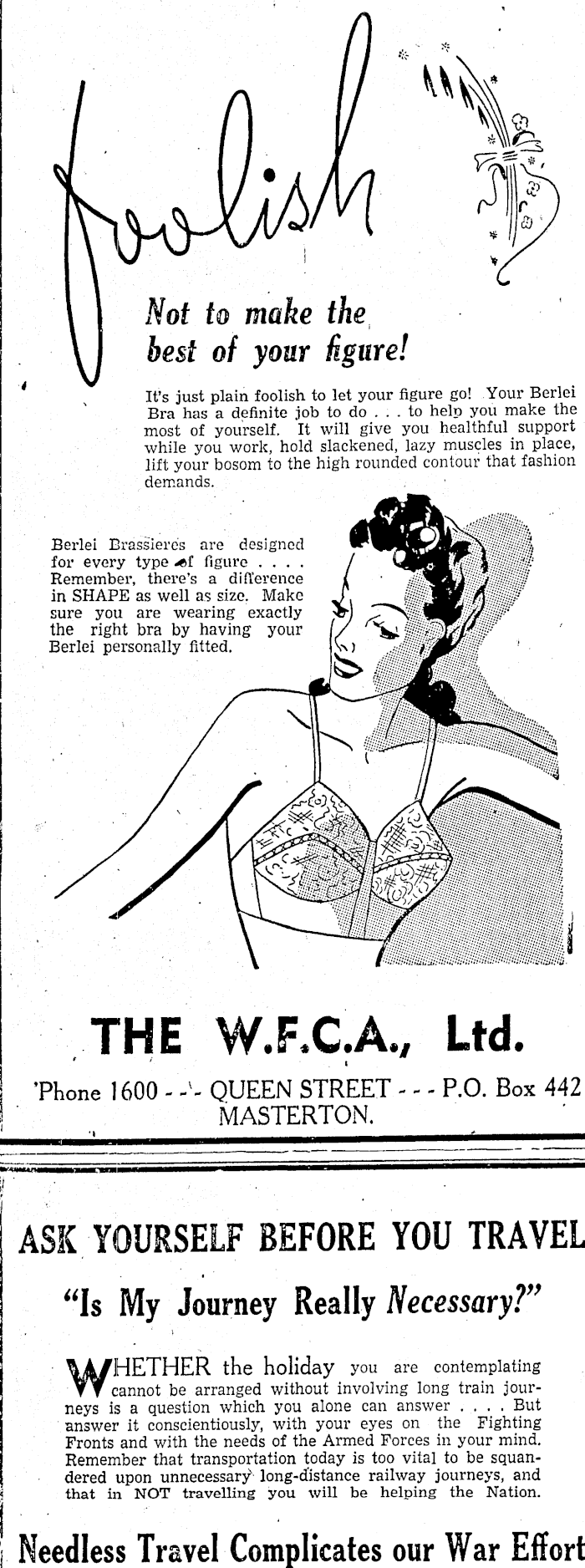 foolish

Not to make the best of your figure!

It's just plain foolish to let your figure go! Your Berlei Bra has a definite job to do . . . to help you make the most of yourself. It will give you healthful support while you work, hold slackened, lazy muscles in place, lift your bosom to the high rounded contour that fashion demands.

Berlei Brassieres are designed for every type of figure . . . . Remember, there's a difference in SHAPE as well as size. Make sure you are wearing exactly the right bra by having your Berlei personally fitted.

THE W.F.C.A., Ltd.

'Phone 1600 - - - QUEEN STREET - - - P.O. Box 442
MASTERTON.

ASK YOURSELF BEFORE YOU TRAVEL

"Is My Journey Really Necessary?"

WHETHER the holiday you are contemplating cannot be arranged without involving long train journeys is a question which you alone can answer . . . . But answer it conscientiously, with your eyes on the Fighting Fronts and with the needs of the Armed Forces in your mind. Remember that transportation today is too vital to be squandered upon unnecessary long-distance railway journeys, and that in NOT travelling you will be helping the Nation.

Needless Travel Complicates our War Effort